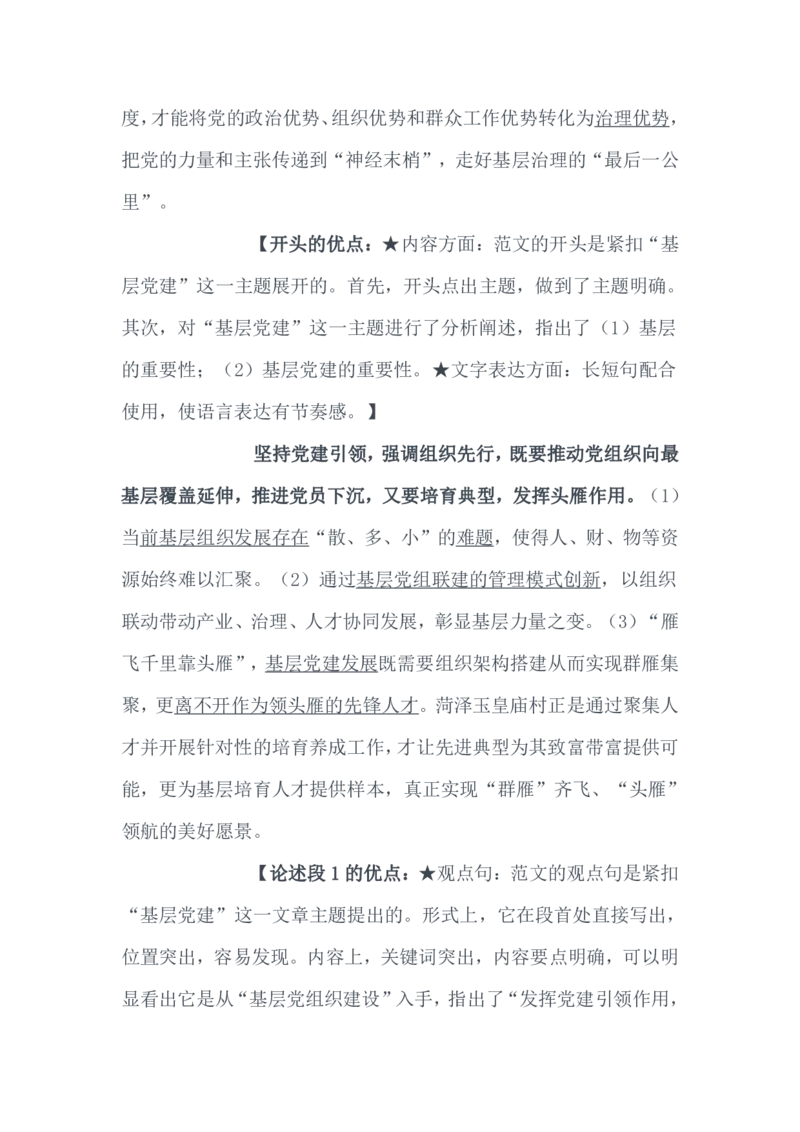 度，才能将党的政治优势、组织优势和群众工作优势转化为治理优势，把党的力量和主张传递到“神经末梢”，走好基层治理的“最后一公里”。

【开头的优点：★内容方面：范文的开头是紧扣“基层党建”这一主题展开的。首先，开头点出主题，做到了主题明确。其次，对“基层党建”这一主题进行了分析阐述，指出了（1）基层的重要性；（2）基层党建的重要性。★文字表达方面：长短句配合使用，使语言表达有节奏感。】

坚持党建引领，强调组织先行，既要推动党组织向最基层覆盖延伸，推进党员下沉，又要培育典型，发挥头雁作用。（1）当前基层组织发展存在“散、多、小”的难题，使得人、财、物等资源始终难以汇聚。（2）通过基层党组联建的管理模式创新，以组织联动带动产业、治理、人才协同发展，彰显基层力量之变。（3）“雁飞千里靠头雁”，基层党建发展既需要组织架构搭建从而实现群雁集聚，更离不开作为领头雁的先锋人才。菏泽玉皇庙村正是通过聚集人才并开展针对性的培育养成工作，才让先进典型为其致富带富提供可能，更为基层培育人才提供样本，真正实现“群雁”齐飞、“头雁”领航的美好愿景。

【论述段1的优点：★观点句：范文的观点句是紧扣“基层党建”这一文章主题提出的。形式上，它在段首处直接写出，位置突出，容易发现。内容上，关键词突出，内容要点明确，可以明显看出它是从“基层党组织建设”入手，指出了“发挥党建引领作用，